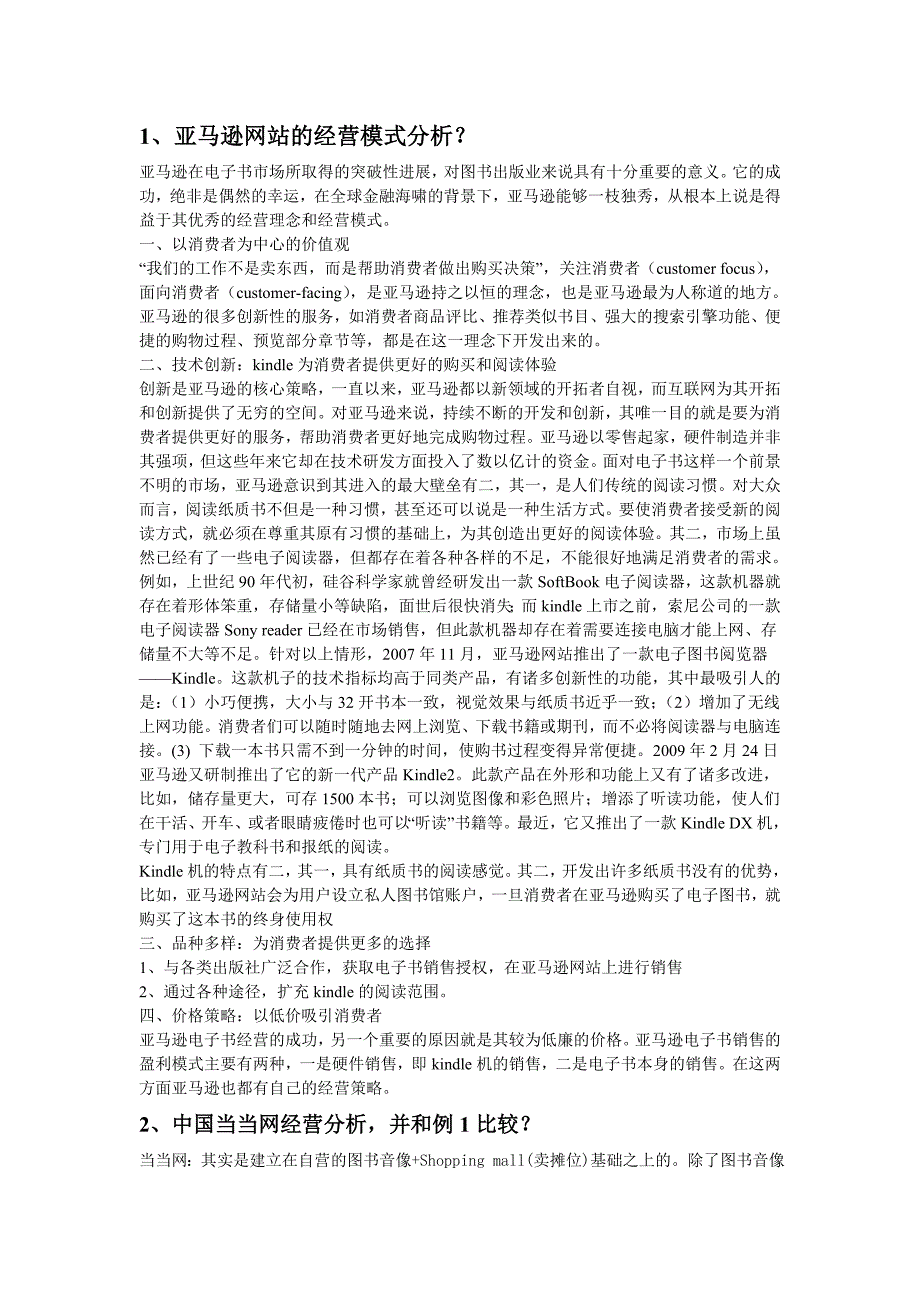 1、亚马逊网站的经营模式分析？

亚马逊在电子书市场所取得的突破性进展，对图书出版业来说具有十分重要的意义。它的成功，绝非是偶然的幸运，在全球金融海啸的背景下，亚马逊能够一枝独秀，从根本上说是得益于其优秀的经营理念和经营模式。

一、以消费者为中心的价值观

“我们的工作不是卖东西，而是帮助消费者做出购买决策”，关注消费者（customer focus），面向消费者（customer-facing），是亚马逊持之以恒的理念，也是亚马逊最为人称道的地方。亚马逊的很多创新性的服务，如消费者商品评比、推荐类似书目、强大的搜索引擎功能、便捷的购物过程、预览部分章节等，都是在这一理念下开发出来的。

二、技术创新：kindle 为消费者提供更好的购买和阅读体验

创新是亚马逊的核心策略，一直以来，亚马逊都以新领域的开拓者自视，而互联网为其开拓和创新提供了无穷的空间。对亚马逊来说，持续不断的开发和创新，其唯一目的就是要为消费者提供更好的服务，帮助消费者更好地完成购物过程。亚马逊以零售起家，硬件制造并非其强项，但这些年来它却在技术研发方面投入了数以亿计的资金。面对电子书这样一个前景不明的市场，亚马逊意识到其进入的最大壁垒有二，其一，是人们传统的阅读习惯。对大众而言，阅读纸质书不但是一种习惯，甚至还可以说是一种生活方式。要使消费者接受新的阅读方式，就必须在尊重其原有习惯的基础上，为其创造出更好的阅读体验。其二，市场上虽然已经有了一些电子阅读器，但都存在着各种各样的不足，不能很好地满足消费者的需求。例如，上世纪 90 年代初，硅谷科学家就曾经研发出一款 SoftBook 电子阅读器，这款机器就存在着形体笨重，存储量小等缺陷，面世后很快消失 而 kindle 上市之前，索尼公司的一款电子阅读器 Sony reader 已经在市场销售，但此款机器却存在着需要连接电脑才能上网、存储量不大等不足。针对以上情形，2007 年 11 月，亚马逊网站推出了一款电子图书阅览器——Kindle。这款机子的技术指标均高于同类产品，有诸多创新性的功能，其中最吸引人的是：（1）小巧便携，大小与 32 开书本一致，视觉效果与纸质书近乎一致；（2）增加了无线上网功能。消费者们可以随时随地去网上浏览、下载书籍或期刊，而不必将阅读器与电脑连接。(3) 下载一本书只需不到一分钟的时间，使购书过程变得异常便捷。2009 年 2 月 24 日亚马逊又研制推出了它的新一代产品 Kindle2。此款产品在外形和功能上又有了诸多改进，比如，储存量更大，可存 1500 本书；可以浏览图像和彩色照片；增添了听读功能，使人们在干活、开车、或者眼睛疲倦时也可以“听读”书籍等。最近，它又推出了一款 Kindle DX 机，专门用于电子教科书和报纸的阅读。

Kindle 机的特点有二，其一，具有纸质书的阅读感觉。其二，开发出许多纸质书没有的优势，比如，亚马逊网站会为用户设立私人图书馆账户，一旦消费者在亚马逊购买了电子图书，就购买了这本书的终身使用权

三、品种多样：为消费者提供更多的选择

1、与各类出版社广泛合作，获取电子书销售授权，在亚马逊网站上进行销售

2、通过各种途径，扩充 kindle 的阅读范围。

四、价格策略：以低价吸引消费者

亚马逊电子书经营的成功，另一个重要的原因就是其较为低廉的价格。亚马逊电子书销售的盈利模式主要有两种，一是硬件销售，即 kindle 机的销售，二是电子书本身的销售。在这两方面亚马逊也都有自己的经营策略。

2、中国当当网经营分析，并和例 1 比较？

当当网：其实是建立在自营的图书音像+Shopping mall(卖摊位)基础之上的。除了图书音像